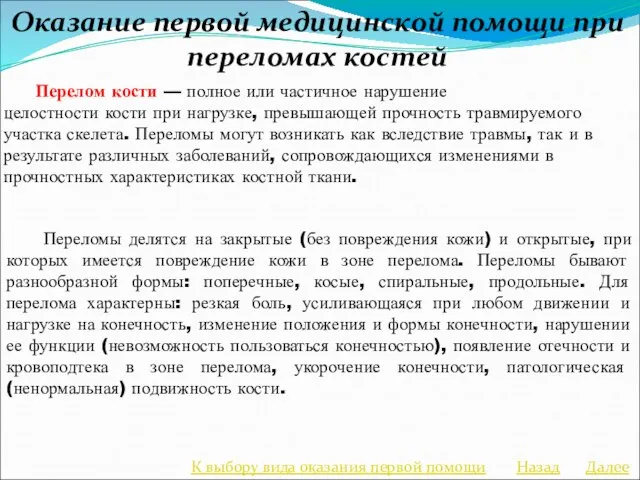 Оказание первой медицинской помощи при переломах костей

Перелом кости — полное или частичное нарушение целостности кости при нагрузке, превышающей прочность травмируемого участка скелета. Переломы могут возникать как вследствие травмы, так и в результате различных заболеваний, сопровождающихся изменениями в прочностных характеристиках костной ткани.

Переломы делятся на закрытые (без повреждения кожи) и открытые, при которых имеется повреждение кожи в зоне перелома. Переломы бывают разнообразной формы: поперечные, косые, спиральные, продольные. Для перелома характерны: резкая боль, усиливающаяся при любом движении и нагрузке на конечность, изменение положения и формы конечности, нарушении ее функции (невозможность пользоваться конечностью), появление отечности и кровоподтека в зоне перелома, укорочение конечности, патологическая (ненормальная) подвижность кости.

К выбору вида оказания первой помощи Назад Далее